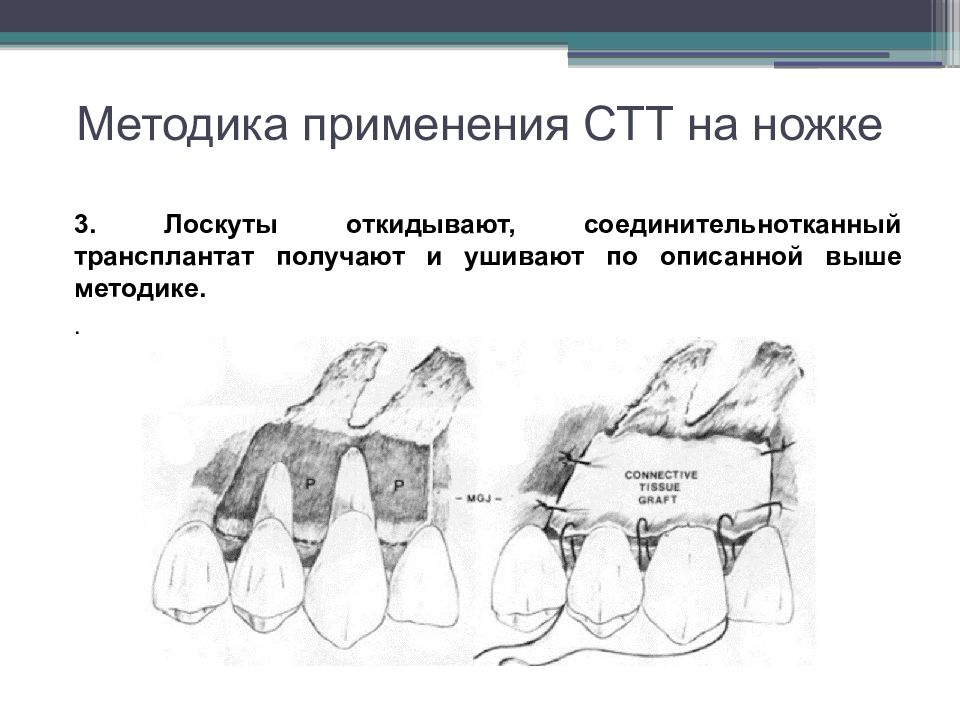 Методика применения СТТ на ножке

3. Лоскуты откидывают, соединительнотканный трансплантат получают и ушивают по описанной выше методике.

.

P

P

– MGJ –

CONNECTIVE TISSUE GRAFT